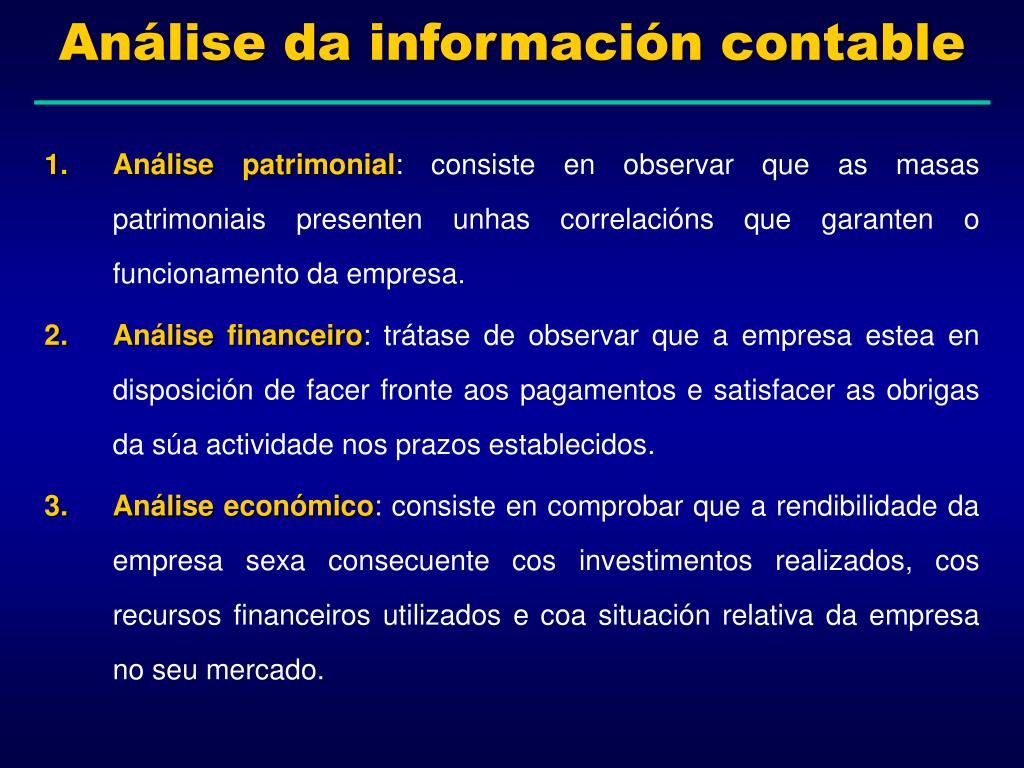 Análise da información contable

1. Análise patrimonial: consiste en observar que as masas patrimoniais presenten unhas correlacións que garanten o funcionamento da empresa.

2. Análise financeiro: trátase de observar que a empresa estea en disposición de facer fronte aos pagamentos e satisfacer as obrigas da súa actividade nos prazos establecidos.

3. Análise económico: consiste en comprobar que a rendibilidade da empresa sexa consecuente cos investimentos realizados, cos recursos financeiros utilizados e coa situación relativa da empresa no seu mercado.